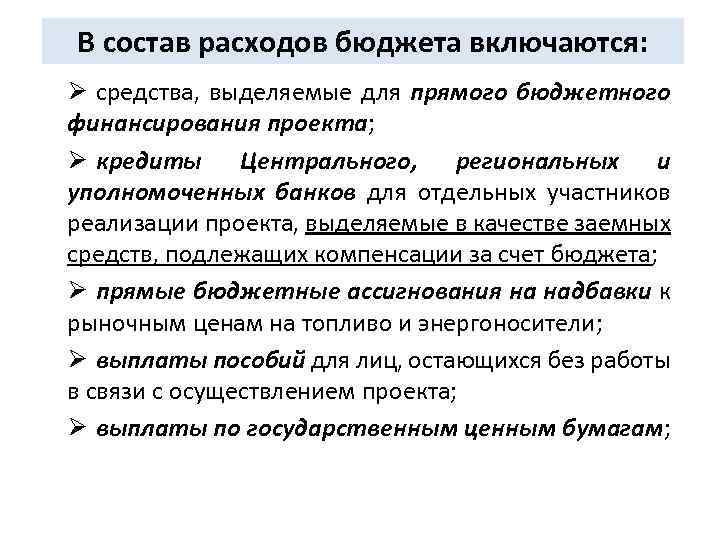 В состав расходов бюджета включаются:

➢ средства, выделяемые для прямого бюджетного финансирования проекта;

➢ кредиты Центрального, региональных и уполномоченных банков для отдельных участников реализации проекта, выделяемые в качестве заемных средств, подлежащих компенсации за счет бюджета;

➢ прямые бюджетные ассигнования на надбавки к рыночным ценам на топливо и энергоносители;

➢ выплаты пособий для лиц, остающихся без работы в связи с осуществлением проекта;

➢ выплаты по государственным ценным бумагам;